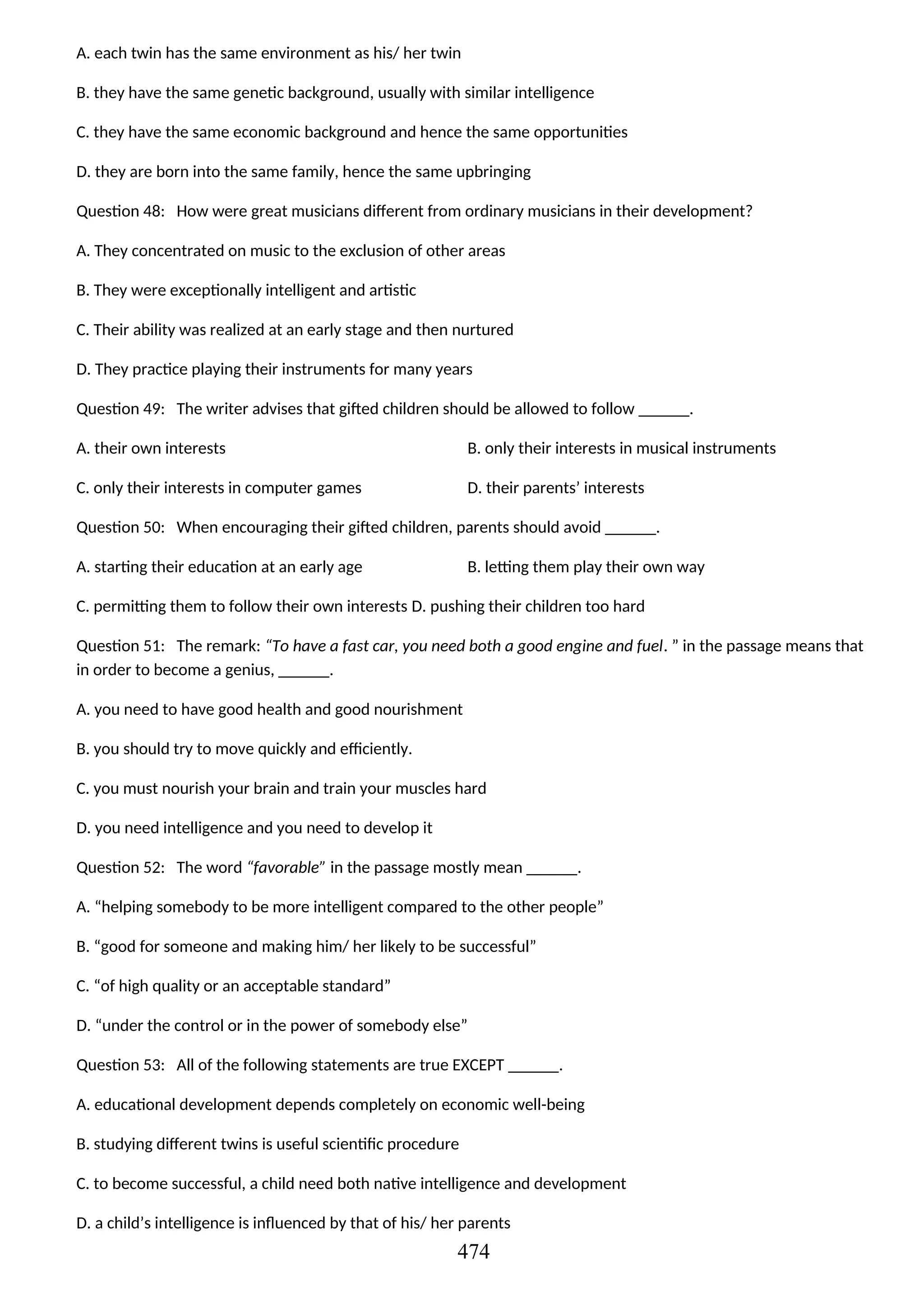 A. each twin has the same environment as his/ her twin

B. they have the same genetic background, usually with similar intelligence

C. they have the same economic background and hence the same opportunities

D. they are born into the same family, hence the same upbringing

Question 48: How were great musicians different from ordinary musicians in their development?

A. They concentrated on music to the exclusion of other areas

B. They were exceptionally intelligent and artistic

C. Their ability was realized at an early stage and then nurtured

D. They practice playing their instruments for many years

Question 49: The writer advises that gifted children should be allowed to follow ______.

A. their own interests

B. only their interests in musical instruments

C. only their interests in computer games

D. their parents' interests

Question 50: When encouraging their gifted children, parents should avoid ______.

A. starting their education at an early age

B. letting them play their own way

C. permitting them to follow their own interests D. pushing their children too hard

Question 51: The remark: "To have a fast car, you need both a good engine and fuel. " in the passage means that in order to become a genius, ______.

A. you need to have good health and good nourishment

B. you should try to move quickly and efficiently.

C. you must nourish your brain and train your muscles hard

D. you need intelligence and you need to develop it

Question 52: The word "favorable" in the passage mostly mean ______.

A. "helping somebody to be more intelligent compared to the other people"

B. "good for someone and making him/ her likely to be successful"

C. "of high quality or an acceptable standard"

D. "under the control or in the power of somebody else"

Question 53: All of the following statements are true EXCEPT ______.

A. educational development depends completely on economic well-being

B. studying different twins is useful scientific procedure

C. to become successful, a child need both native intelligence and development

D. a child's intelligence is influenced by that of his/ her parents

474